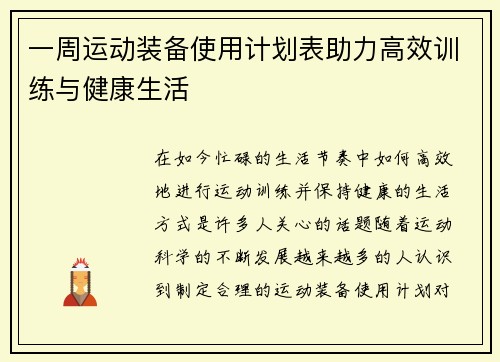 一周运动装备使用计划表助力高效训练与健康生活

在如今忙碌的生活节奏中如何高效地进行运动训练并保持健康的生活方式是许多人关心的话题随着运动科学的不断发展越来越多的人认识到制定合理的运动装备使用计划对